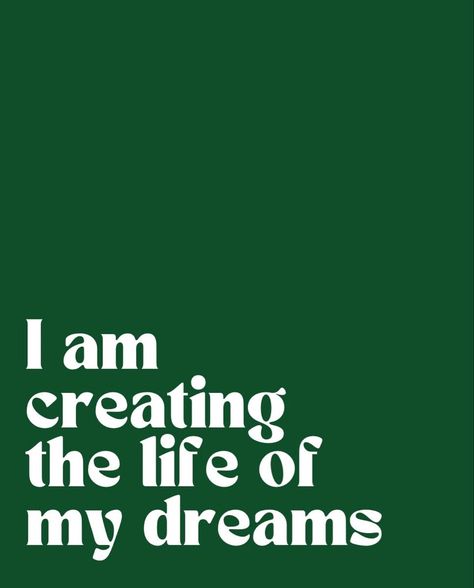 I am creating the life of my dreams